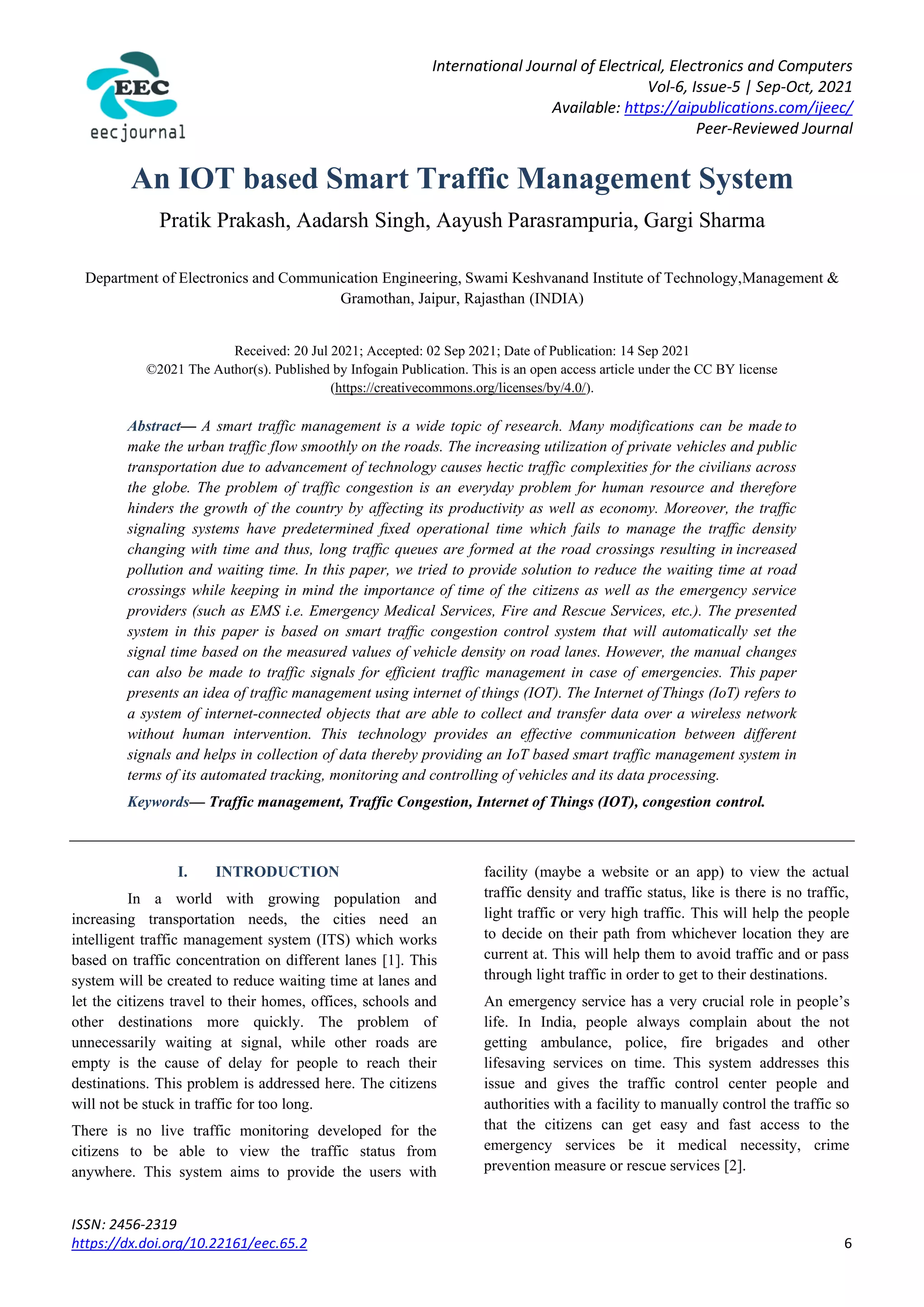 EEC
eecjournal

International Journal of Electrical, Electronics and Computers
Vol-6, Issue-5 | Sep-Oct, 2021
Available: https://aipublications.com/ijeec/
Peer-Reviewed Journal

An IOT based Smart Traffic Management System

Pratik Prakash, Aadarsh Singh, Aayush Parasrampuria, Gargi Sharma

Department of Electronics and Communication Engineering, Swami Keshvanand Institute of Technology,Management & Gramothan, Jaipur, Rajasthan (INDIA)

Received: 20 Jul 2021; Accepted: 02 Sep 2021; Date of Publication: 14 Sep 2021
©2021 The Author(s). Published by Infogain Publication. This is an open access article under the CC BY license (https://creativecommons.org/licenses/by/4.0/).

Abstract— A smart traffic management is a wide topic of research. Many modifications can be made to make the urban traffic flow smoothly on the roads. The increasing utilization of private vehicles and public transportation due to advancement of technology causes hectic traffic complexities for the civilians across the globe. The problem of traffic congestion is an everyday problem for human resource and therefore hinders the growth of the country by affecting its productivity as well as economy. Moreover, the traffic signaling systems have predetermined fixed operational time which fails to manage the traffic density changing with time and thus, long traffic queues are formed at the road crossings resulting in increased pollution and waiting time. In this paper, we tried to provide solution to reduce the waiting time at road crossings while keeping in mind the importance of time of the citizens as well as the emergency service providers (such as EMS i.e. Emergency Medical Services, Fire and Rescue Services, etc.). The presented system in this paper is based on smart traffic congestion control system that will automatically set the signal time based on the measured values of vehicle density on road lanes. However, the manual changes can also be made to traffic signals for efficient traffic management in case of emergencies. This paper presents an idea of traffic management using internet of things (IOT). The Internet of Things (IoT) refers to a system of internet-connected objects that are able to collect and transfer data over a wireless network without human intervention. This technology provides an effective communication between different signals and helps in collection of data thereby providing an IoT based smart traffic management system in terms of its automated tracking, monitoring and controlling of vehicles and its data processing.

Keywords— Traffic management, Traffic Congestion, Internet of Things (IOT), congestion control.

I. INTRODUCTION

In a world with growing population and increasing transportation needs, the cities need an intelligent traffic management system (ITS) which works based on traffic concentration on different lanes [1]. This system will be created to reduce waiting time at lanes and let the citizens travel to their homes, offices, schools and other destinations more quickly. The problem of unnecessarily waiting at signal, while other roads are empty is the cause of delay for people to reach their destinations. This problem is addressed here. The citizens will not be stuck in traffic for too long.

There is no live traffic monitoring developed for the citizens to be able to view the traffic status from anywhere. This system aims to provide the users with facility (maybe a website or an app) to view the actual traffic density and traffic status, like is there is no traffic, light traffic or very high traffic. This will help the people to decide on their path from whichever location they are current at. This will help them to avoid traffic and or pass through light traffic in order to get to their destinations.

An emergency service has a very crucial role in people's life. In India, people always complain about the not getting ambulance, police, fire brigades and other lifesaving services on time. This system addresses this issue and gives the traffic control center people and authorities with a facility to manually control the traffic so that the citizens can get easy and fast access to the emergency services be it medical necessity, crime prevention measure or rescue services [2].

ISSN: 2456-2319
https://dx.doi.org/10.22161/eec.65.2
6